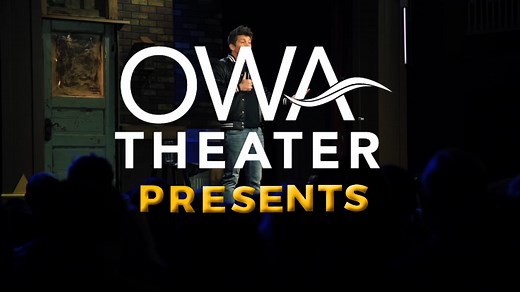 OWA
THEATER
PRESENTS